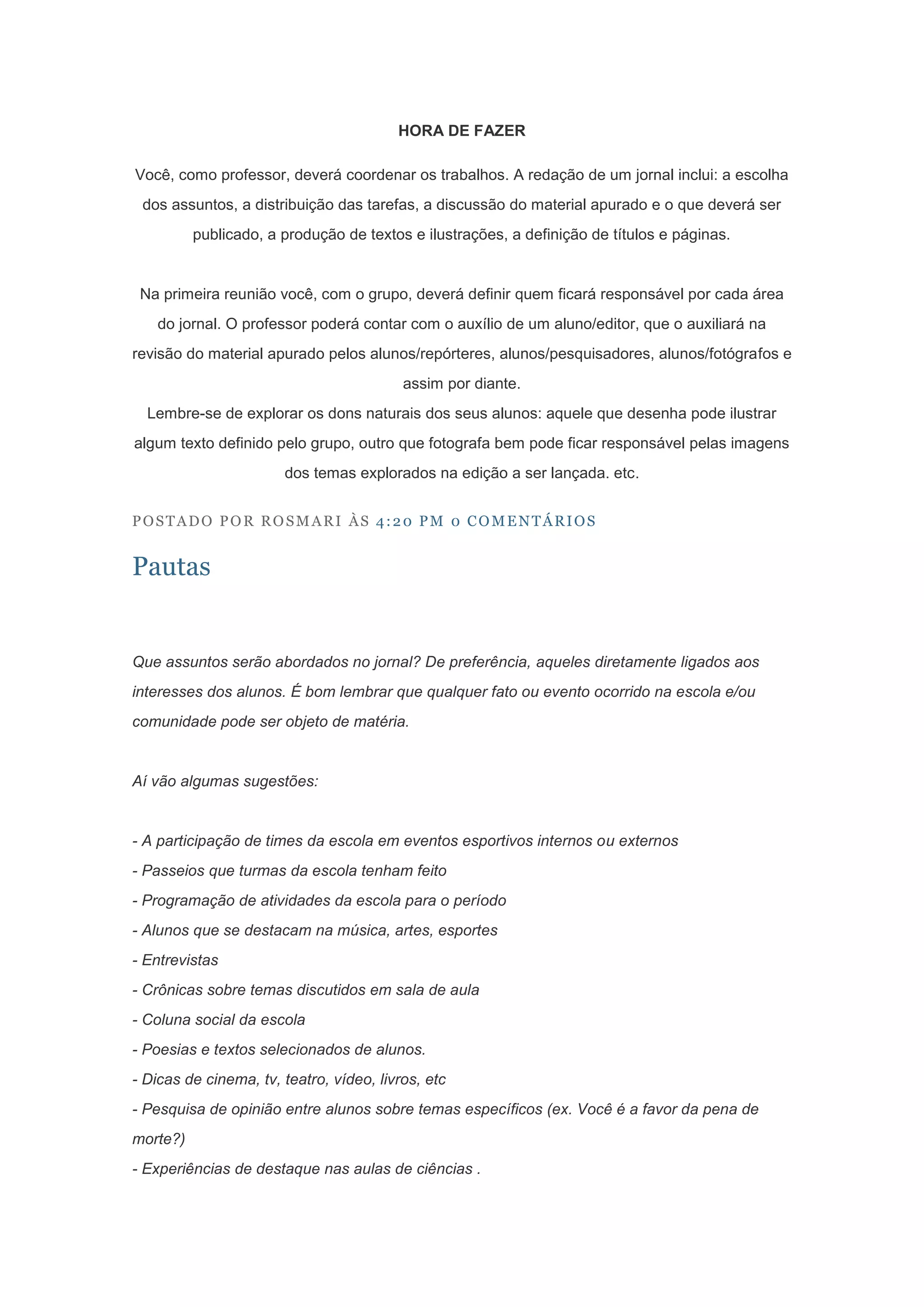 HORA DE FAZER

Você, como professor, deverá coordenar os trabalhos. A redação de um jornal inclui: a escolha dos assuntos, a distribuição das tarefas, a discussão do material apurado e o que deverá ser publicado, a produção de textos e ilustrações, a definição de títulos e páginas.

Na primeira reunião você, com o grupo, deverá definir quem ficará responsável por cada área do jornal. O professor poderá contar com o auxílio de um aluno/editor, que o auxiliará na revisão do material apurado pelos alunos/repórteres, alunos/pesquisadores, alunos/fotógrafos e assim por diante.
Lembre-se de explorar os dons naturais dos seus alunos: aquele que desenha pode ilustrar algum texto definido pelo grupo, outro que fotografa bem pode ficar responsável pelas imagens dos temas explorados na edição a ser lançada. etc.

POSTADO POR ROSMARI ÀS 4:20 PM 0 COMENTÁRIOS

Pautas

Que assuntos serão abordados no jornal? De preferência, aqueles diretamente ligados aos interesses dos alunos. É bom lembrar que qualquer fato ou evento ocorrido na escola e/ou comunidade pode ser objeto de matéria.

Aí vão algumas sugestões:

- A participação de times da escola em eventos esportivos internos ou externos
- Passeios que turmas da escola tenham feito
- Programação de atividades da escola para o período
- Alunos que se destacam na música, artes, esportes
- Entrevistas
- Crônicas sobre temas discutidos em sala de aula
- Coluna social da escola
- Poesias e textos selecionados de alunos.
- Dicas de cinema, tv, teatro, vídeo, livros, etc
- Pesquisa de opinião entre alunos sobre temas específicos (ex. Você é a favor da pena de morte?)
- Experiências de destaque nas aulas de ciências .